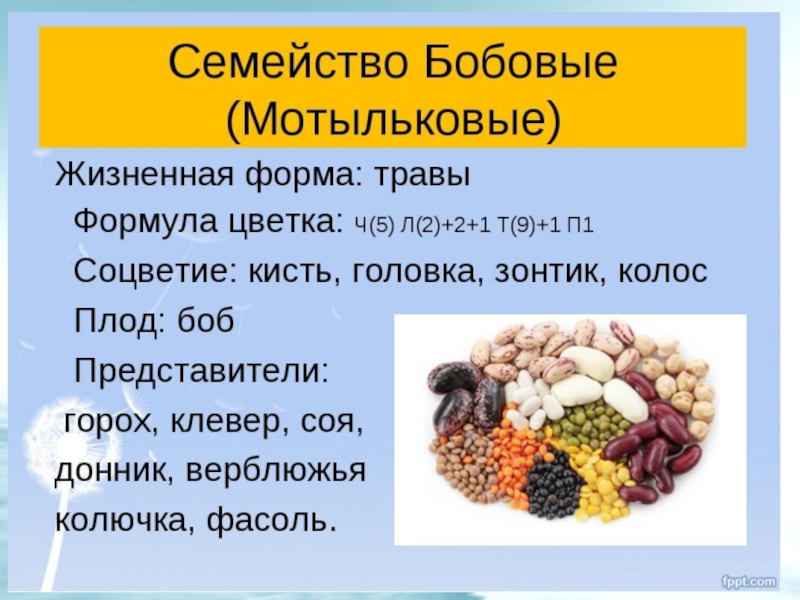 Семейство Бобовые (Мотыльковые)

Жизненная форма: травы

Формула цветка: Ч(5) Л(2)+2+1 Т(9)+1 П1

Соцветие: кисть, головка, зонтик, колос

Плод: боб

Представители: горох, клевер, соя, донник, верблюжья колючка, фасоль.

fppt.com